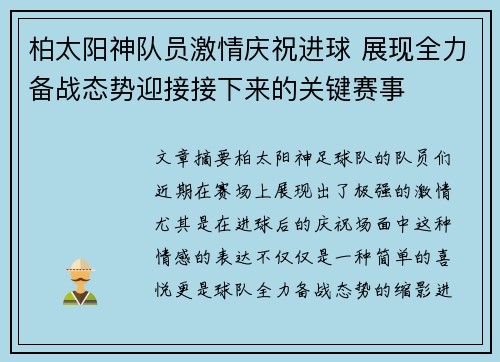 柏太阳神队员激情庆祝进球 展现全力备战态势迎接接下来的关键赛事

文章摘要柏太阳神足球队的队员们近期在赛场上展现出了极强的激情尤其是在进球后的庆祝场面中这种情感的表达不仅仅是一种简单的喜悦更是球队全力备战态势的缩影进